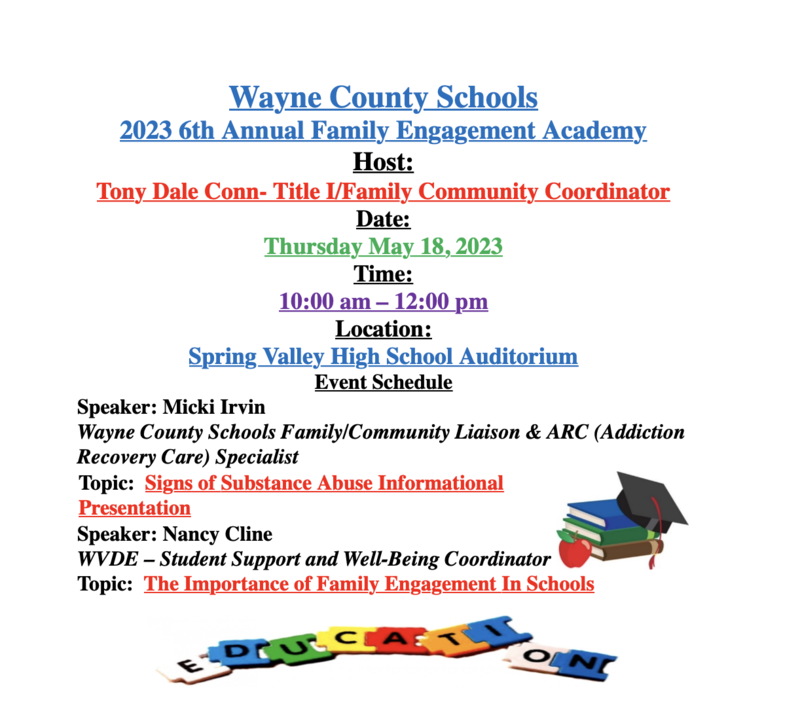 Wayne County Schools
2023 6th Annual Family Engagement Academy
Host:
Tony Dale Conn- Title I/Family Community Coordinator
Date:
Thursday May 18, 2023
Time:
10:00 am – 12:00 pm
Location:
Spring Valley High School Auditorium
Event Schedule

Speaker: Micki Irvin
Wayne County Schools Family/Community Liaison & ARC (Addiction Recovery Care) Specialist
Topic: Signs of Substance Abuse Informational Presentation
Speaker: Nancy Cline
WVDE – Student Support and Well-Being Coordinator
Topic: The Importance of Family Engagement In Schools

EDUCATION